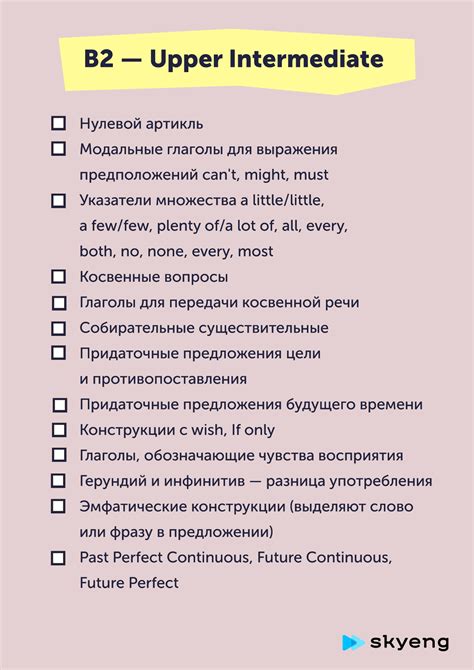 B2 — Upper Intermediate

☐ Нулевой артикль
☐ Модальные глаголы для выражения предположений can't, might, must
☐ Указатели множества a little/little, a few/few, plenty of/a lot of, all, every, both, no, none, every, most
☐ Косвенные вопросы
☐ Глаголы для передачи косвенной речи
☐ Собирательные существительные
☐ Придаточные предложения цели и противопоставления
☐ Придаточные предложения будущего времени
☐ Конструкции с wish, If only
☐ Глаголы, обозначающие чувства восприятия
☐ Герундий и инфинитив — разница употребления
☐ Эмфатические конструкции (выделяют слово или фразу в предложении)
☐ Past Perfect Continuous, Future Continuous, Future Perfect

skyeng